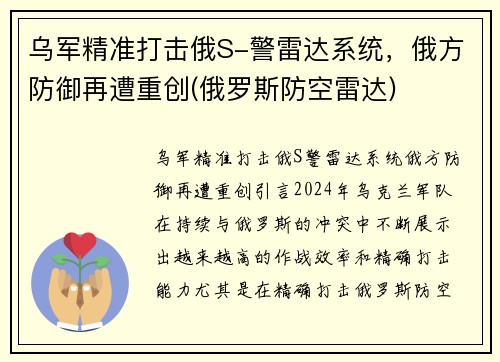 乌军精准打击俄S-警雷达系统，俄方防御再遭重创(俄罗斯防空雷达)

乌军精准打击俄S警雷达系统俄方防御再遭重创引言2024年乌克兰军队在持续与俄罗斯的冲突中不断展示出越来越高的作战效率和精确打击能力尤其是在精确打击俄罗斯防空